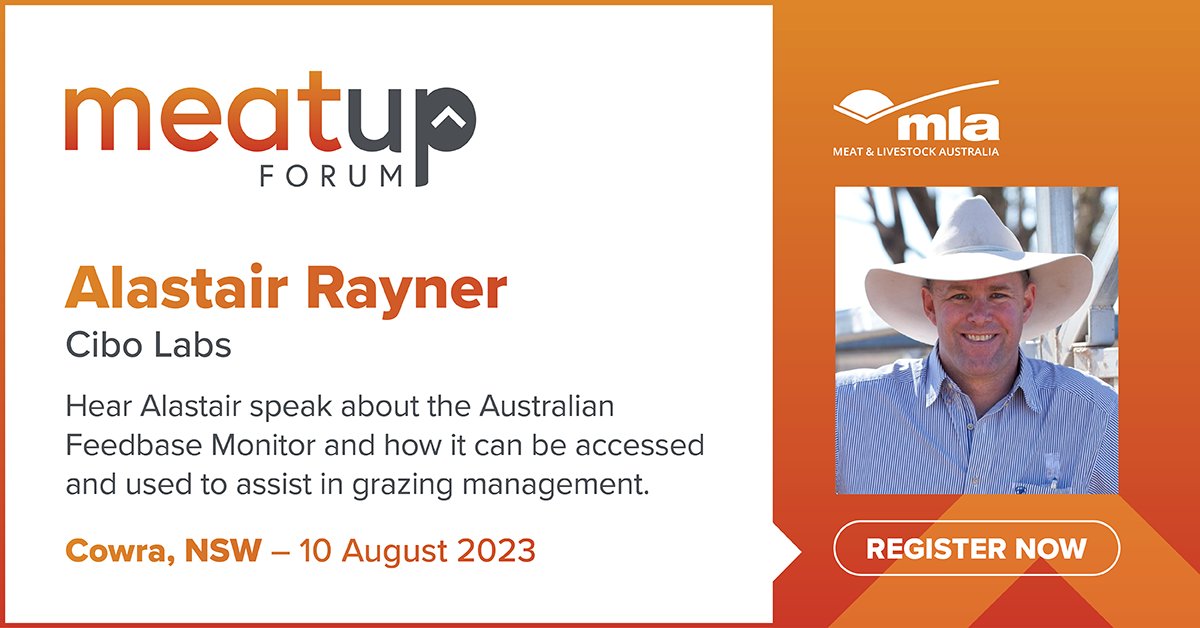 meatup
FORUM

Alastair Rayner
Cibo Labs

Hear Alastair speak about the Australian Feedbase Monitor and how it can be accessed and used to assist in grazing management.

Cowra, NSW – 10 August 2023

mla
MEAT & LIVESTOCK AUSTRALIA

REGISTER NOW